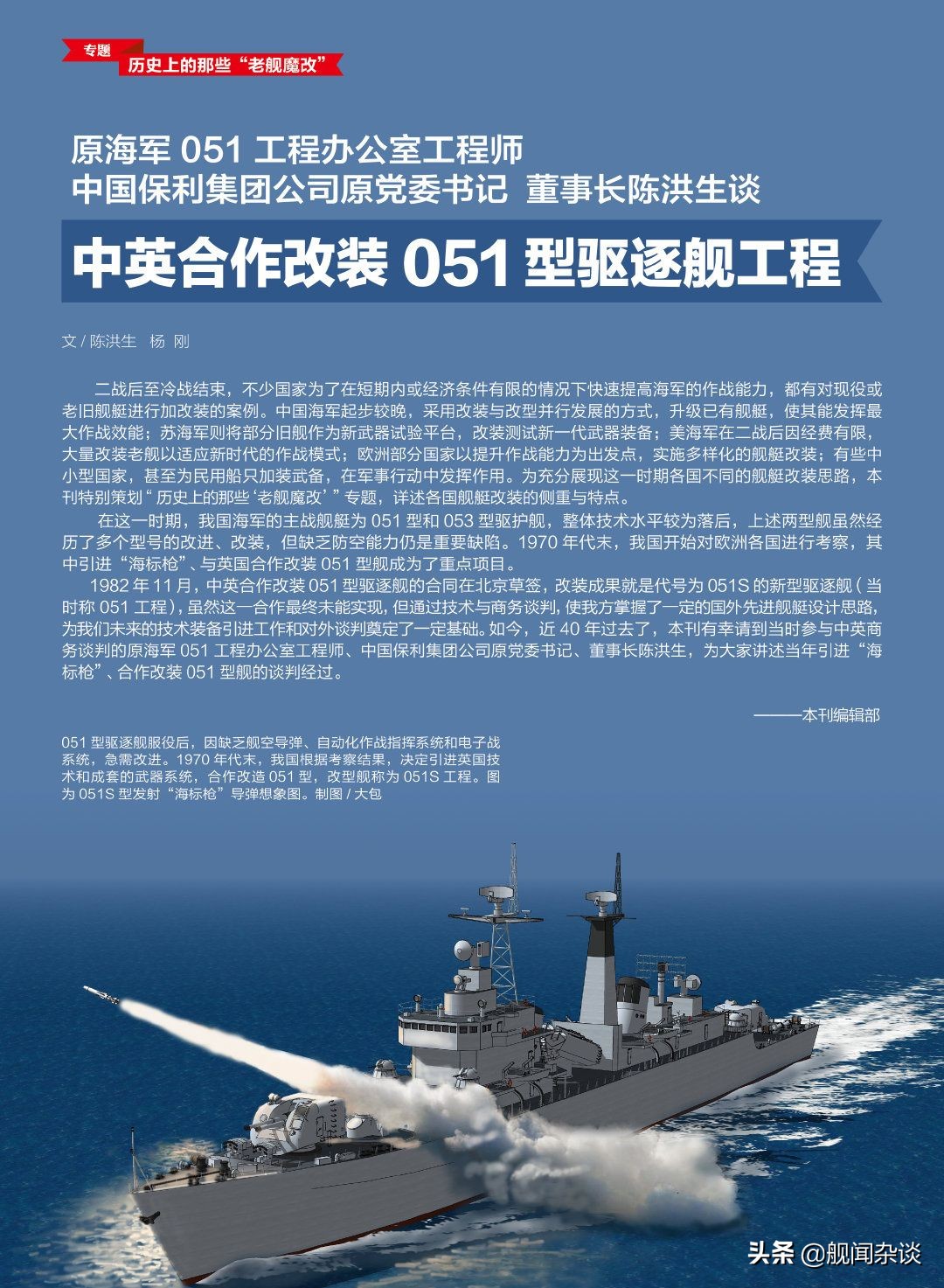 专题
历史上的那些“老舰魔改”

原海军 051 工程办公室工程师
中国保利集团公司原党委书记 董事长陈洪生谈

中英合作改装 051 型驱逐舰工程

文 / 陈洪生 杨 刚

二战后至冷战结束，不少国家为了在短期内或经济条件有限的情况下快速提高海军的作战能力，都有对现役或老旧舰艇进行加改装的案例。中国海军起步较晚，采用改装与改型并行发展的方式，升级已有舰艇，使其能发挥最大作战效能；苏海军则将部分旧舰作为新武器试验平台，改装测试新一代武器装备；美海军在二战后因经费有限，大量改装老舰以适应新时代的作战模式；欧洲部分国家以提升作战能力为出发点，实施多样化的舰艇改装；有些中小型国家，甚至为民用船只加装武备，在军事行动中发挥作用。为充分展现这一时期各国不同的舰艇改装思路，本刊特别策划“历史上的那些‘老舰魔改’”专题，详述各国舰艇改装的侧重与特点。

在这一时期，我国海军的主战舰艇为 051 型和 053 型驱护舰，整体技术水平较为落后，上述两型舰虽然经历了多个型号的改进、改装，但缺乏防空能力仍是重要缺陷。1970 年代末，我国开始对欧洲各国进行考察，其中引进“海标枪”、与英国合作改装 051 型舰成为了重点项目。

1982 年 11 月，中英合作改装 051 型驱逐舰的合同在北京草签，改装成果就是代号为 051S 的新型驱逐舰（当时称 051 工程），虽然这一合作最终未能实现，但通过技术与商务谈判，使我方掌握了一定的国外先进舰艇设计思路，为我们未来的技术装备引进工作和对外谈判奠定了一定基础。如今，近 40 年过去了，本刊有幸请到当时参与中英商务谈判的原海军 051 工程办公室工程师、中国保利集团公司原党委书记、董事长陈洪生，为大家讲述当年引进“海标枪”、合作改装 051 型舰的谈判经过。

——本刊编辑部

051 型驱逐舰服役后，因缺乏舰空导弹、自动化作战指挥系统和电子战系统，急需改进。1970 年代末，我国根据考察结果，决定引进英国技术和成套的武器系统，合作改造 051 型，改型舰称为 051S 工程。图为 051S 型发射“海标枪”导弹想象图。制图 / 大包

头条 @舰闻杂谈